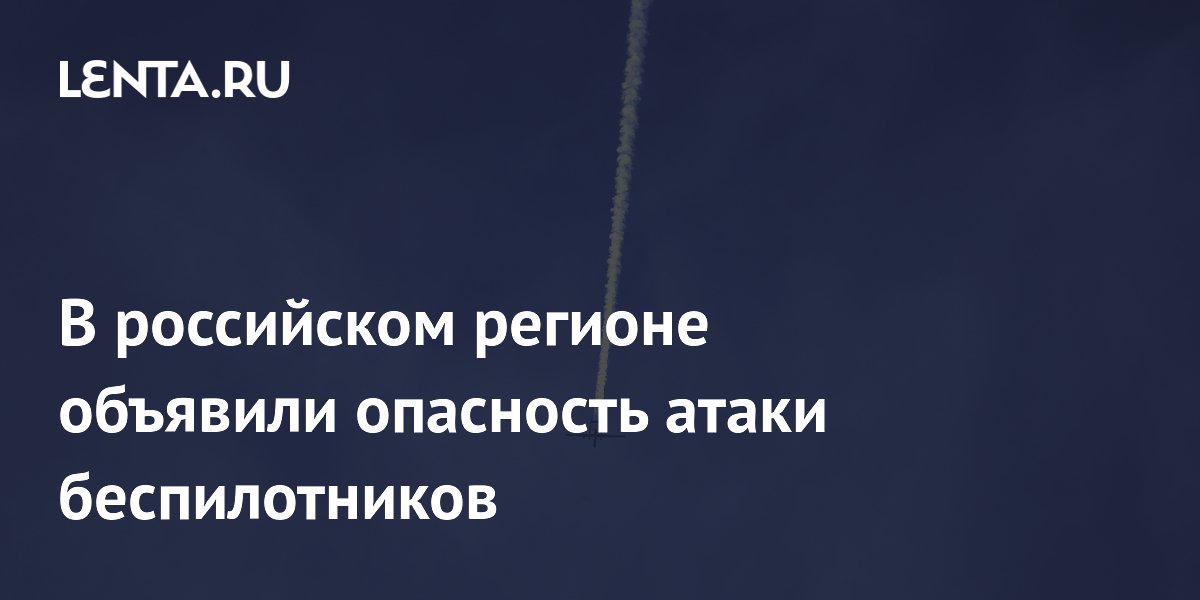 LENTA.RU

В российском регионе объявили опасность атаки беспилотников